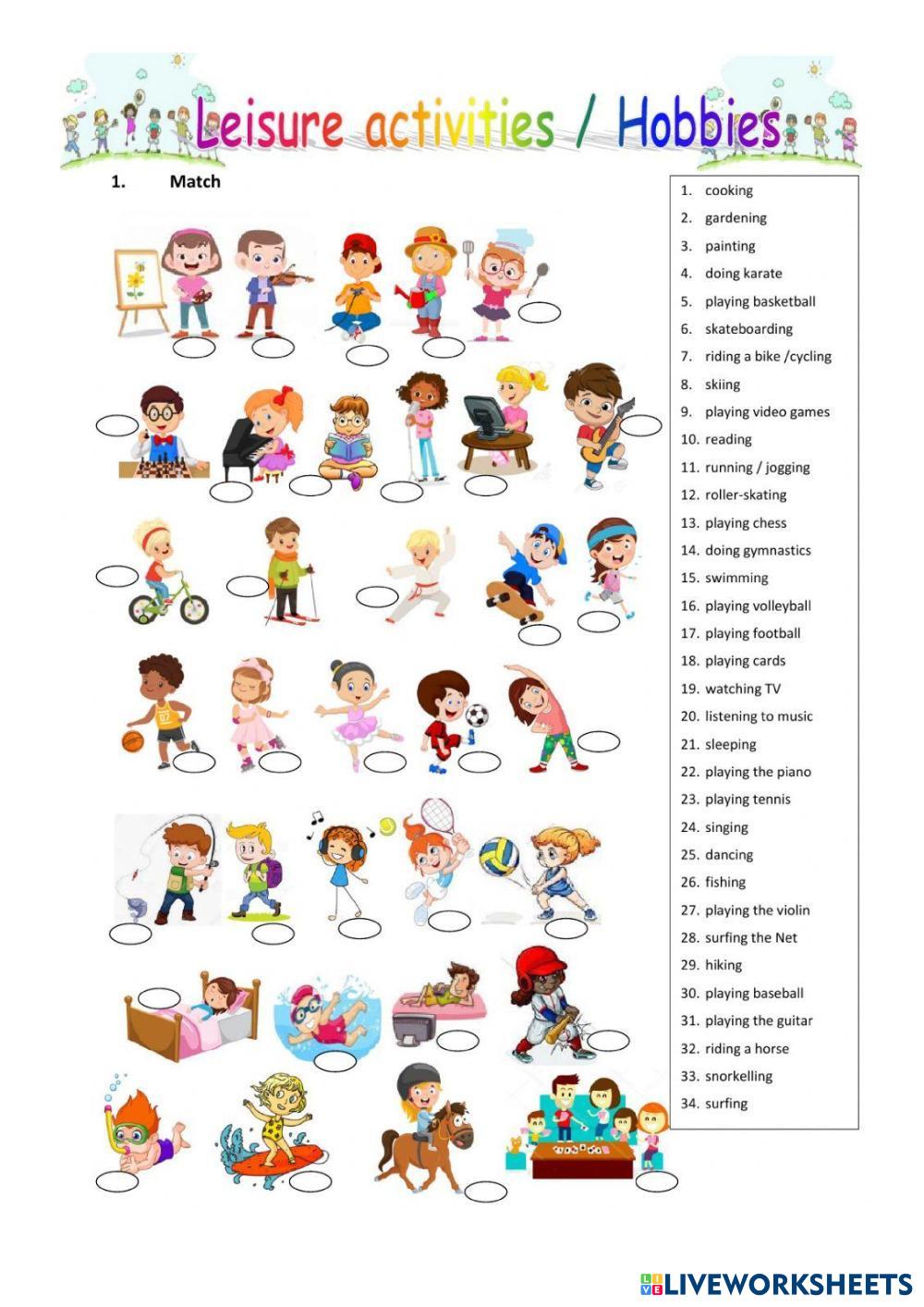 Leisure activities / Hobbies

1. Match

1. cooking
2. gardening
3. painting
4. doing karate
5. playing basketball
6. skateboarding
7. riding a bike /cycling
8. skiing
9. playing video games
10. reading
11. running / jogging
12. roller-skating
13. playing chess
14. doing gymnastics
15. swimming
16. playing volleyball
17. playing football
18. playing cards
19. watching TV
20. listening to music
21. sleeping
22. playing the piano
23. playing tennis
24. singing
25. dancing
26. fishing
27. playing the violin
28. surfing the Net
29. hiking
30. playing baseball
31. playing the guitar
32. riding a horse
33. snorkelling
34. surfing

LIVEWORKSHEETS